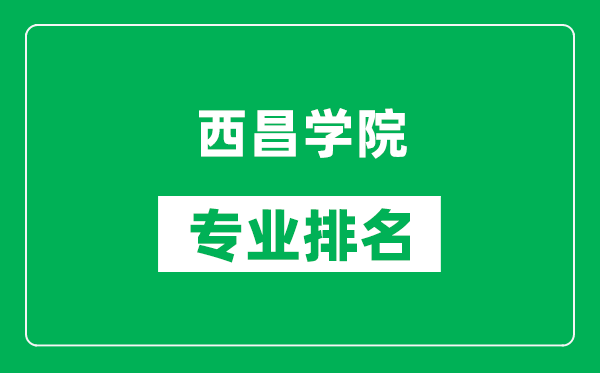 西昌学院

专业排名